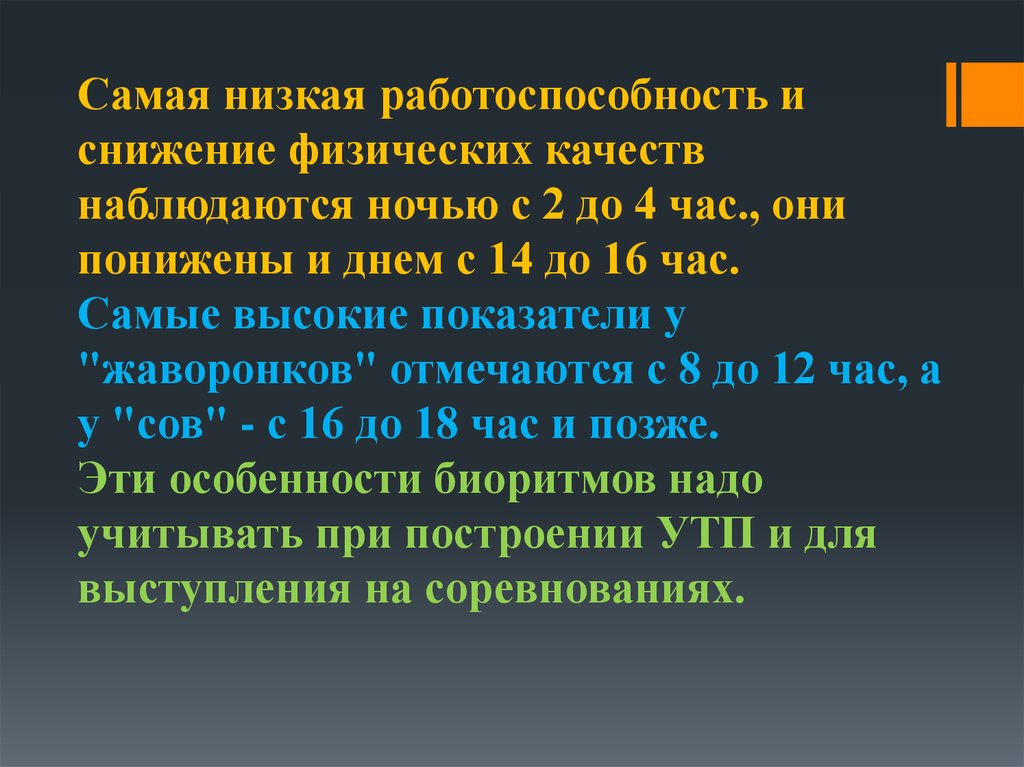 Самая низкая работоспособность и снижение физических качеств наблюдаются ночью с 2 до 4 час., они понижены и днем с 14 до 16 час.
Самые высокие показатели у "жаворонков" отмечаются с 8 до 12 час, а у "сов" - с 16 до 18 час и позже.
Эти особенности биоритмов надо учитывать при построении УТП и для выступления на соревнованиях.